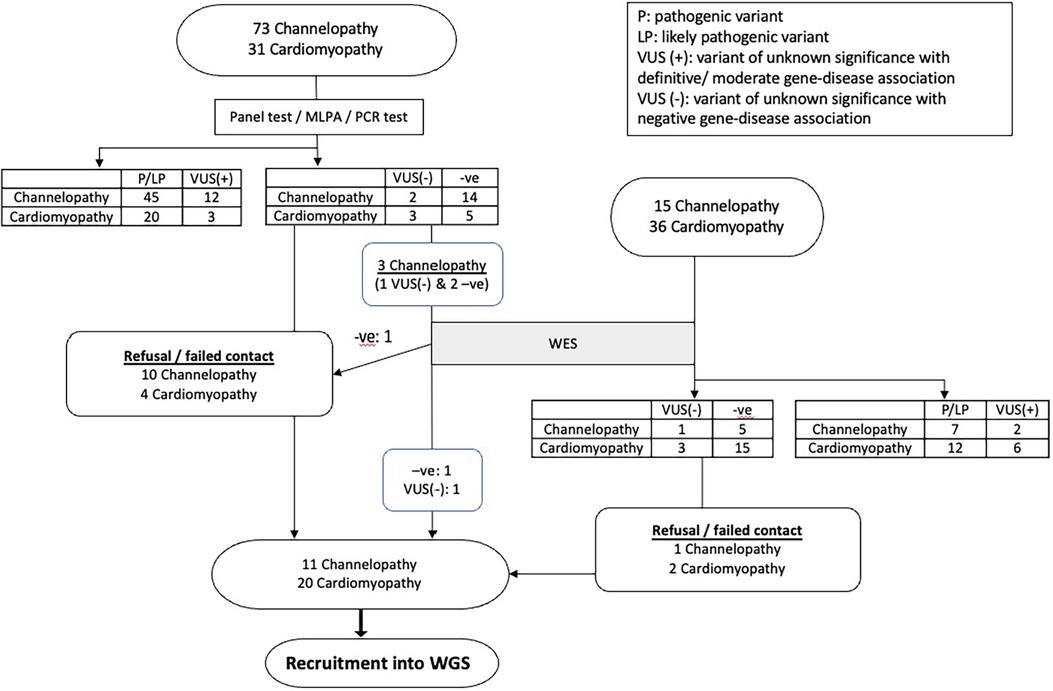 73 Channelopathy
31 Cardiomyopathy

P: pathogenic variant
LP: likely pathogenic variant
VUS (+): variant of unknown significance with definitive/ moderate gene-disease association
VUS (-): variant of unknown significance with negative gene-disease association

Panel test / MLPA / PCR test

| | P/LP | VUS(+) |
|---|---|---|
| Channelopathy | 45 | 12 |
| Cardiomyopathy | 20 | 3 |

| | VUS(-) | -ve |
|---|---|---|
| Channelopathy | 2 | 14 |
| Cardiomyopathy | 3 | 5 |

15 Channelopathy
36 Cardiomyopathy

3 Channelopathy
(1 VUS(-) & 2 –ve)

-ve: 1

WES

Refusal / failed contact
10 Channelopathy
4 Cardiomyopathy

| | VUS(-) | -ve |
|---|---|---|
| Channelopathy | 1 | 5 |
| Cardiomyopathy | 3 | 15 |

| | P/LP | VUS(+) |
|---|---|---|
| Channelopathy | 7 | 2 |
| Cardiomyopathy | 12 | 6 |

–ve: 1
VUS(-): 1

Refusal / failed contact
1 Channelopathy
2 Cardiomyopathy

11 Channelopathy
20 Cardiomyopathy

Recruitment into WGS